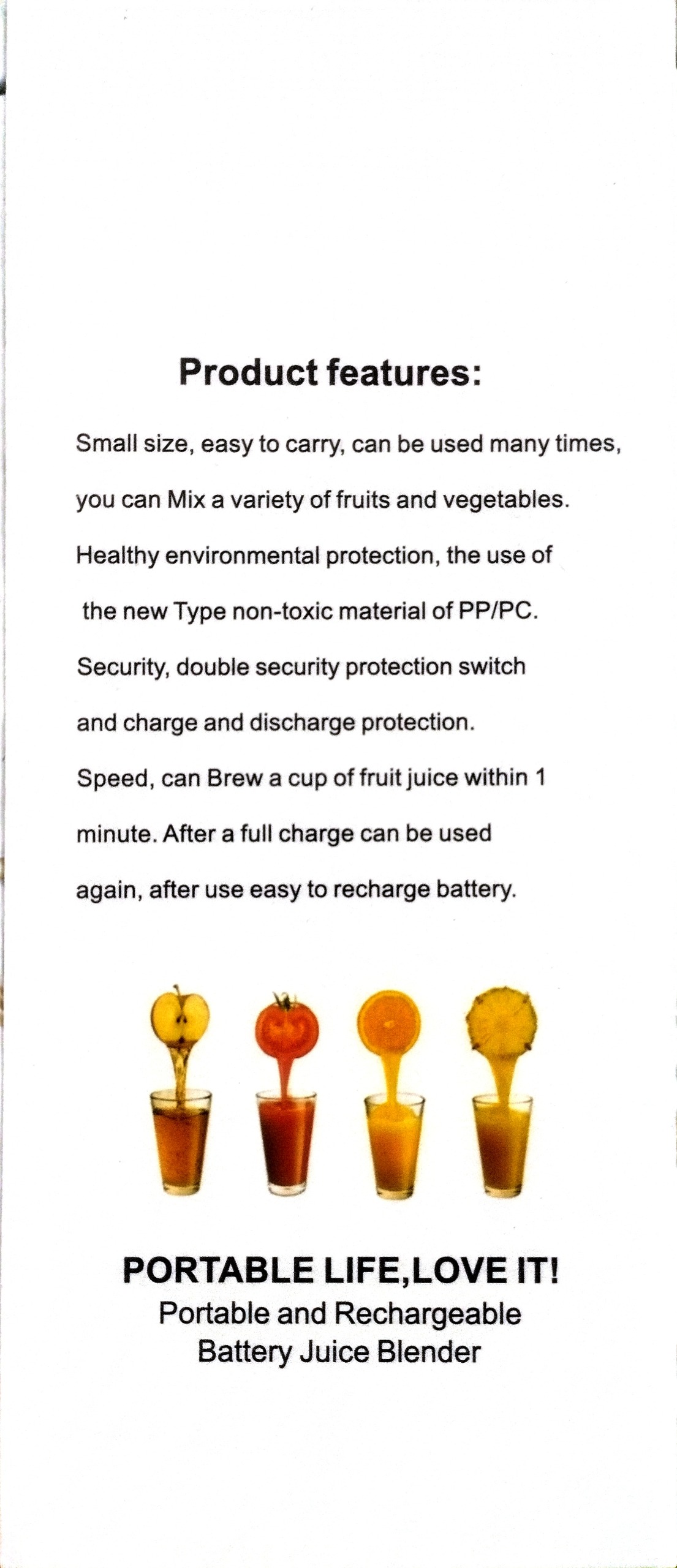 Product features:

Small size, easy to carry, can be used many times, you can Mix a variety of fruits and vegetables. Healthy environmental protection, the use of the new Type non-toxic material of PP/PC. Security, double security protection switch and charge and discharge protection. Speed, can Brew a cup of fruit juice within 1 minute. After a full charge can be used again, after use easy to recharge battery.

PORTABLE LIFE,LOVE IT!
Portable and Rechargeable Battery Juice Blender